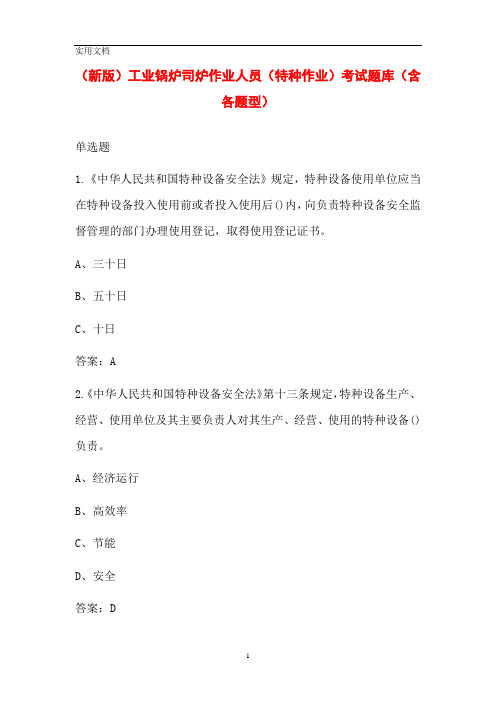 实用文档

（新版）工业锅炉司炉作业人员（特种作业）考试题库（含各题型）

单选题

1.《中华人民共和国特种设备安全法》规定，特种设备使用单位应当在特种设备投入使用前或者投入使用后()内，向负责特种设备安全监督管理的部门办理使用登记，取得使用登记证书。

A、三十日

B、五十日

C、十日

答案：A

2.《中华人民共和国特种设备安全法》第十三条规定，特种设备生产、经营、使用单位及其主要负责人对其生产、经营、使用的特种设备()负责。

A、经济运行

B、高效率

C、节能

D、安全

答案：D

1